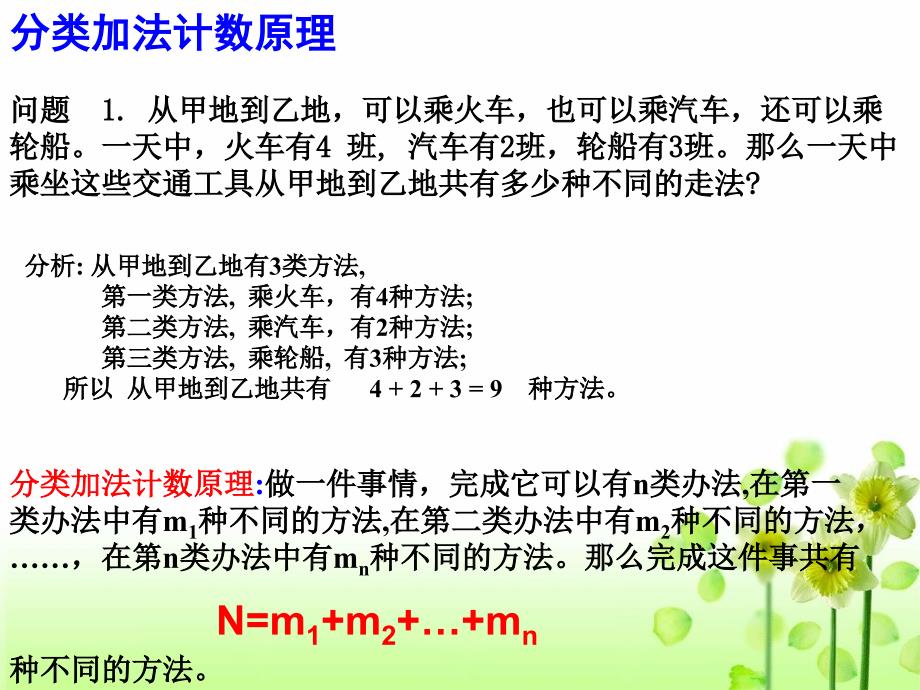 分类加法计数原理

问题 1. 从甲地到乙地，可以乘火车，也可以乘汽车，还可以乘轮船。一天中，火车有4 班, 汽车有2班，轮船有3班。那么一天中乘坐这些交通工具从甲地到乙地共有多少种不同的走法?

分析: 从甲地到乙地有3类方法,
第一类方法, 乘火车，有4种方法;
第二类方法, 乘汽车，有2种方法;
第三类方法, 乘轮船, 有3种方法;
所以 从甲地到乙地共有 $4 + 2 + 3 = 9$ 种方法。

分类加法计数原理:做一件事情，完成它可以有n类办法,在第一类办法中有$m_1$种不同的方法,在第二类办法中有$m_2$种不同的方法，……，在第n类办法中有$m_n$种不同的方法。那么完成这件事共有

$N=m_1+m_2+…+m_n$

种不同的方法。